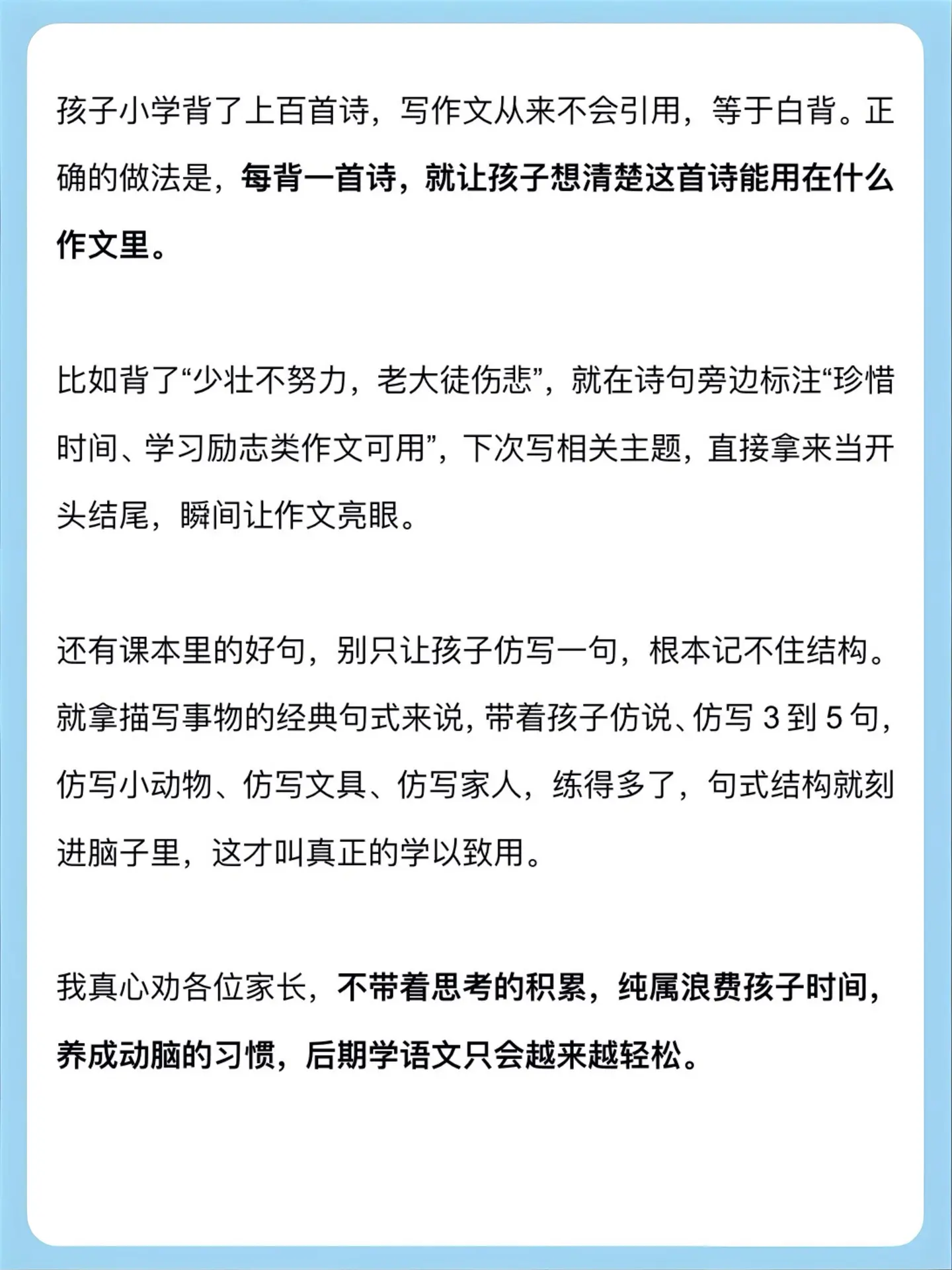 孩子小学背了上百首诗，写作文从来不会引用，等于白背。正确的做法是，每背一首诗，就让孩子想清楚这首诗能用在什么作文里。

比如背了“少壮不努力，老大徒伤悲”，就在诗句旁边标注“珍惜时间、学习励志类作文可用”，下次写相关主题，直接拿来当开头结尾，瞬间让作文亮眼。

还有课本里的好句，别只让孩子仿写一句，根本记不住结构。就拿描写事物的经典句式来说，带着孩子仿说、仿写 3 到 5 句，仿写小动物、仿写文具、仿写家人，练得多了，句式结构就刻进脑子里，这才叫真正的学以致用。

我真心劝各位家长，不带着思考的积累，纯属浪费孩子时间，养成动脑的习惯，后期学语文只会越来越轻松。